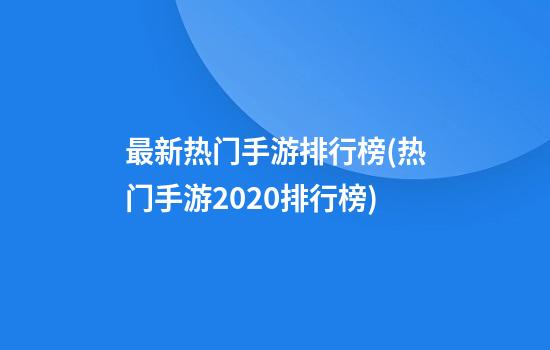 最新热门手游排行榜(热门手游2020排行榜)